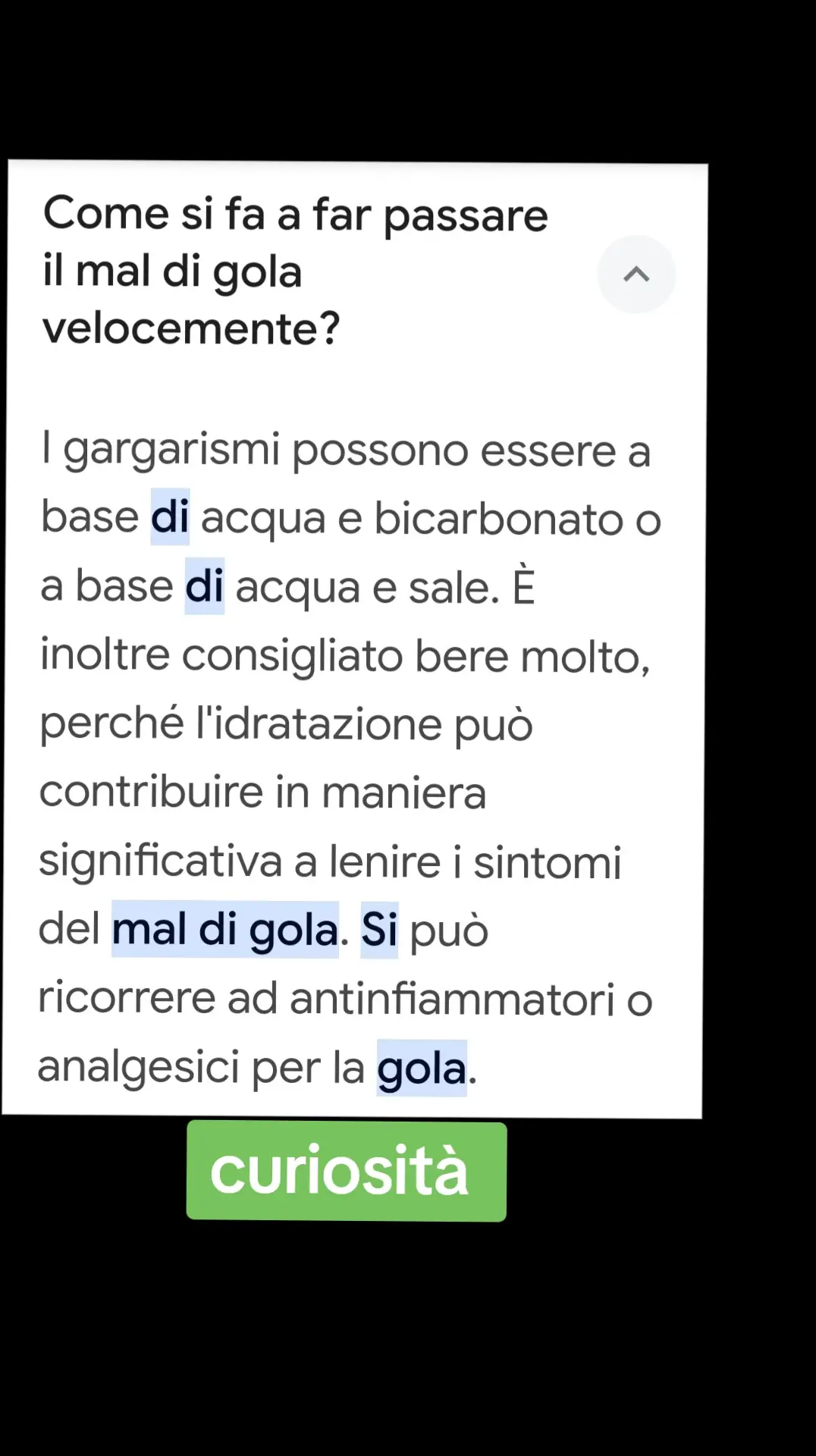 Come si fa a far passare il mal di gola velocemente?

I gargarismi possono essere a base di acqua e bicarbonato o a base di acqua e sale. È inoltre consigliato bere molto, perché l'idratazione può contribuire in maniera significativa a lenire i sintomi del mal di gola. Si può ricorrere ad antinfiammatori o analgesici per la gola.

curiosità